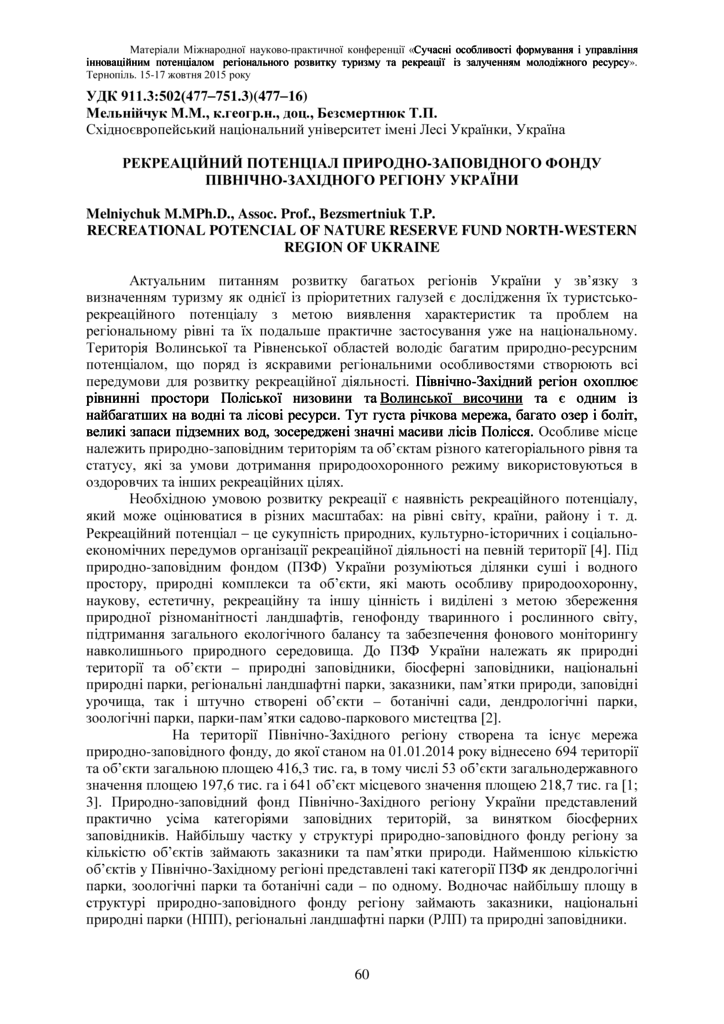 Матеріали Міжнародної науково-практичної конференції «Сучасні особливості формування і управління інноваційним потенціалом регіонального розвитку туризму та рекреації із залученням молодіжного ресурсу». Тернопіль. 15-17 жовтня 2015 року

УДК 911.3:502(477–751.3)(477–16)
Мельнійчук М.М., к.геогр.н., доц., Безсмертнюк Т.П.
Східноєвропейський національний університет імені Лесі Українки, Україна

РЕКРЕАЦІЙНИЙ ПОТЕНЦІАЛ ПРИРОДНО-ЗАПОВІДНОГО ФОНДУ ПІВНІЧНО-ЗАХІДНОГО РЕГІОНУ УКРАЇНИ

Melniychuk M.MPh.D., Assoc. Prof., Bezsmertniuk T.P.
RECREATIONAL POTENCIAL OF NATURE RESERVE FUND NORTH-WESTERN REGION OF UKRAINE

Актуальним питанням розвитку багатьох регіонів України у зв'язку з визначенням туризму як однієї із пріоритетних галузей є дослідження їх туристсько-рекреаційного потенціалу з метою виявлення характеристик та проблем на регіональному рівні та їх подальше практичне застосування уже на національному. Територія Волинської та Рівненської областей володіє багатим природно-ресурсним потенціалом, що поряд із яскравими регіональними особливостями створюють всі передумови для розвитку рекреаційної діяльності. Північно-Західний регіон охоплює рівнинні простори Поліської низовини та Волинської височини та є одним із найбагатших на водні та лісові ресурси. Тут густа річкова мережа, багато озер і боліт, великі запаси підземних вод, зосереджені значні масиви лісів Полісся. Особливе місце належить природно-заповідним територіям та об'єктам різного категоріального рівня та статусу, які за умови дотримання природоохоронного режиму використовуються в оздоровчих та інших рекреаційних цілях.

Необхідною умовою розвитку рекреації є наявність рекреаційного потенціалу, який може оцінюватися в різних масштабах: на рівні світу, країни, району і т. д. Рекреаційний потенціал – це сукупність природних, культурно-історичних і соціально-економічних передумов організації рекреаційної діяльності на певній території [4]. Під природно-заповідним фондом (ПЗФ) України розуміються ділянки суші і водного простору, природні комплекси та об'єкти, які мають особливу природоохоронну, наукову, естетичну, рекреаційну та іншу цінність і виділені з метою збереження природної різноманітності ландшафтів, генофонду тваринного і рослинного світу, підтримання загального екологічного балансу та забезпечення фонового моніторингу навколишнього природного середовища. До ПЗФ України належать як природні території та об'єкти – природні заповідники, біосферні заповідники, національні природні парки, регіональні ландшафтні парки, заказники, пам'ятки природи, заповідні урочища, так і штучно створені об'єкти – ботанічні сади, дендрологічні парки, зоологічні парки, парки-пам'ятки садово-паркового мистецтва [2].

На території Північно-Західного регіону створена та існує мережа природно-заповідного фонду, до якої станом на 01.01.2014 року віднесено 694 території та об'єкти загальною площею 416,3 тис. га, в тому числі 53 об'єкти загальнодержавного значення площею 197,6 тис. га і 641 об'єкт місцевого значення площею 218,7 тис. га [1; 3]. Природно-заповідний фонд Північно-Західного регіону України представлений практично усіма категоріями заповідних територій, за винятком біосферних заповідників. Найбільшу частку у структурі природно-заповідного фонду регіону за кількістю об'єктів займають заказники та пам'ятки природи. Найменшою кількістю об'єктів у Північно-Західному регіоні представлені такі категорії ПЗФ як дендрологічні парки, зоологічні парки та ботанічні сади – по одному. Водночас найбільшу площу в структурі природно-заповідного фонду регіону займають заказники, національні природні парки (НПП), регіональні ландшафтні парки (РЛП) та природні заповідники.

60